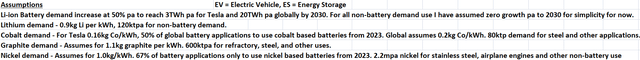 Assumptions EV = Electric Vehicle, ES = Energy Storage
Li-ion Battery demand increase at 50% pa to reach 3TWh pa for Tesla and 20TWh pa globally by 2030. For all non-battery demand use I have assumed zero growth pa to 2030 for simplicity for now.
Lithium demand - 0.9kg Li per kWh, 120ktpa for non-battery demand.
Cobalt demand - For Tesla 0.16kg Co/kWh, 50% of global battery applications to use cobalt based batteries from 2023. Global assumes 0.2kg Co/kWh. 80ktp demand for steel and other applications.
Graphite demand - Assumes for 1.1kg graphite per kWh. 600ktpa for refractory, steel, and other uses.
Nickel demand - Assumes for 1.0kg/kWh. 67% of battery applications only to use nickel based batteries from 2023. 2.2mpa nickel for stainless steel, airplane engines and other non-battery use